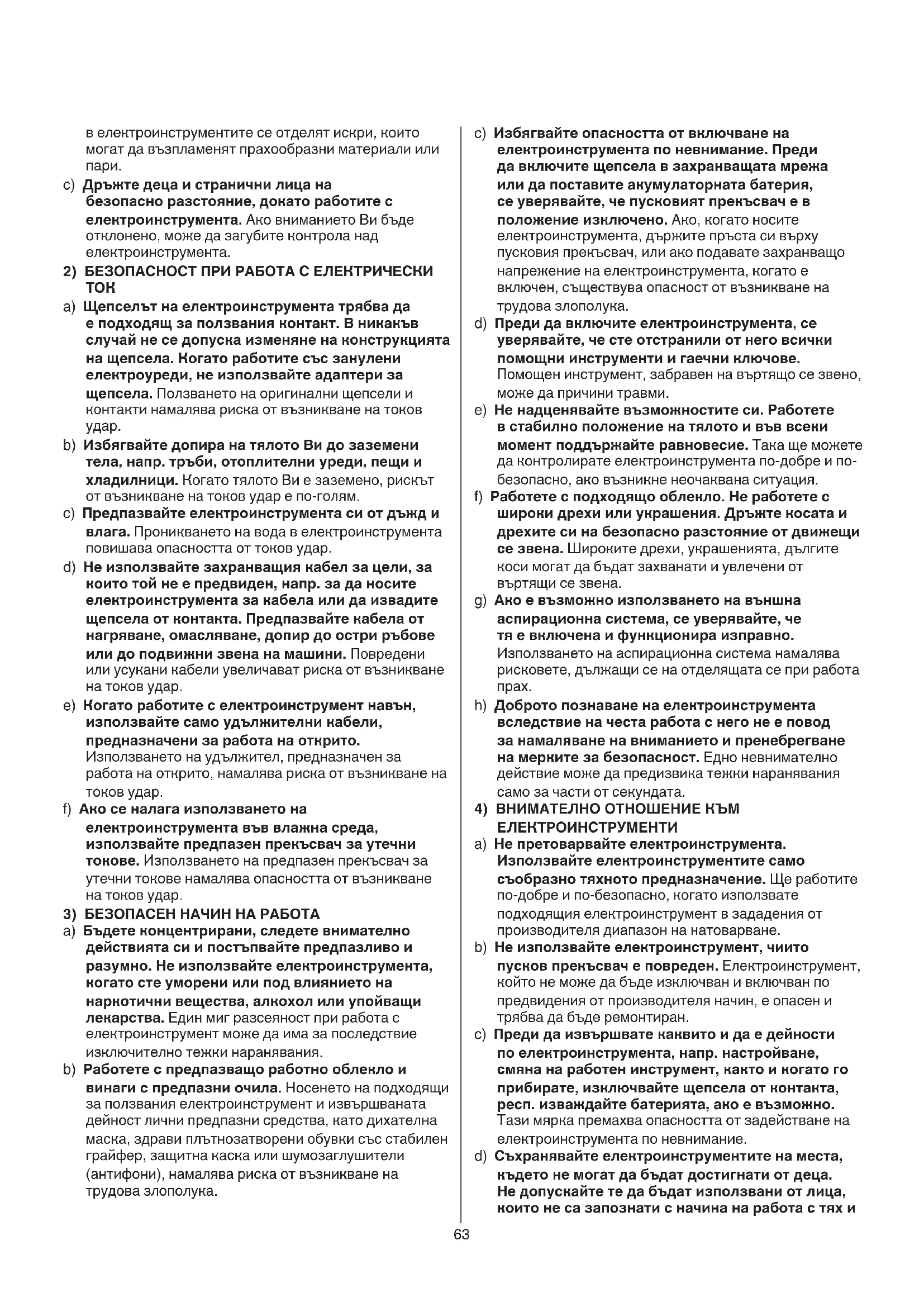 в електроинструментите се отделят искри, които могат да възпламенят прахообразни материали или пари.

c) Дръжте деца и странични лица на безопасно разстояние, докато работите с електроинструмента. Ако вниманието Ви бъде отклонено, може да загубите контрола над електроинструмента.

2) БЕЗОПАСНОСТ ПРИ РАБОТА С ЕЛЕКТРИЧЕСКИ ТОК

a) Щепселът на електроинструмента трябва да е подходящ за ползвания контакт. В никакъв случай не се допуска изменяне на конструкцията на щепсела. Когато работите със занулени електроуреди, не използвайте адаптери за щепсела. Ползването на оригинални щепсели и контакти намалява риска от възникване на токов удар.

b) Избягвайте допира на тялото Ви до заземени тела, напр. тръби, отоплителни уреди, пещи и хладилници. Когато тялото Ви е заземено, рискът от възникване на токов удар е по-голям.

c) Предпазвайте електроинструмента си от дъжд и влага. Проникването на вода в електроинструмента повишава опасността от токов удар.

d) Не използвайте захранващия кабел за цели, за които той не е предвиден, напр. за да носите електроинструмента за кабела или да извадите щепсела от контакта. Предпазвайте кабела от нагряване, омасляване, допир до остри ръбове или до подвижни звена на машини. Повредени или усукани кабели увеличават риска от възникване на токов удар.

e) Когато работите с електроинструмент навън, използвайте само удължителни кабели, предназначени за работа на открито. Използването на удължител, предназначен за работа на открито, намалява риска от възникване на токов удар.

f) Ако се налага използването на електроинструмента във влажна среда, използвайте предпазен прекъсвач за утечни токове. Използването на предпазен прекъсвач за утечни токове намалява опасността от възникване на токов удар.

3) БЕЗОПАСЕН НАЧИН НА РАБОТА

a) Бъдете концентрирани, следете внимателно действията си и постъпвайте предпазливо и разумно. Не използвайте електроинструмента, когато сте уморени или под влиянието на наркотични вещества, алкохол или упойващи лекарства. Един миг разсеяност при работа с електроинструмент може да има за последствие изключително тежки наранявания.

b) Работете с предпазващо работно облекло и винаги с предпазни очила. Носенето на подходящи за ползвания електроинструмент и извършваната дейност лични предпазни средства, като дихателна маска, здрави плътнозатворени обувки със стабилен грайфер, защитна каска или шумозаглушители (антифони), намалява риска от възникване на трудова злополука.

c) Избягвайте опасността от включване на електроинструмента по невнимание. Преди да включите щепсела в захранващата мрежа или да поставите акумулаторната батерия, се уверявайте, че пусковият прекъсвач е в положение изключено. Ако, когато носите електроинструмента, държите пръста си върху пусковия прекъсвач, или ако подавате захранващо напрежение на електроинструмента, когато е включен, съществува опасност от възникване на трудова злополука.

d) Преди да включите електроинструмента, се уверявайте, че сте отстранили от него всички помощни инструменти и гаечни ключове. Помощен инструмент, забравен на въртящо се звено, може да причини травми.

e) Не надценявайте възможностите си. Работете в стабилно положение на тялото и във всеки момент поддържайте равновесие. Така ще можете да контролирате електроинструмента по-добре и по-безопасно, ако възникне неочаквана ситуация.

f) Работете с подходящо облекло. Не работете с широки дрехи или украшения. Дръжте косата и дрехите си на безопасно разстояние от движещи се звена. Широките дрехи, украшенията, дългите коси могат да бъдат захванати и увлечени от въртящи се звена.

g) Ако е възможно използването на външна аспирационна система, се уверявайте, че тя е включена и функционира изправно. Използването на аспирационна система намалява рисковете, дължащи се на отделящата се при работа прах.

h) Доброто познаване на електроинструмента вследствие на честа работа с него не е повод за намаляване на вниманието и пренебрегване на мерките за безопасност. Едно невнимателно действие може да предизвика тежки наранявания само за части от секундата.

4) ВНИМАТЕЛНО ОТНОШЕНИЕ КЪМ ЕЛЕКТРОИНСТРУМЕНТИ

a) Не претоварвайте електроинструмента. Използвайте електроинструментите само съобразно тяхното предназначение. Ще работите по-добре и по-безопасно, когато използвате подходящия електроинструмент в зададения от производителя диапазон на натоварване.

b) Не използвайте електроинструмент, чиито пусков прекъсвач е повреден. Електроинструмент, който не може да бъде изключван и включван по предвидения от производителя начин, е опасен и трябва да бъде ремонтиран.

c) Преди да извършвате каквито и да е дейности по електроинструмента, напр. настройване, смяна на работен инструмент, както и когато го прибирате, изключвайте щепсела от контакта, респ. изваждайте батерията, ако е възможно. Тази мярка премахва опасността от задействане на електроинструмента по невнимание.

d) Съхранявайте електроинструментите на места, където не могат да бъдат достигнати от деца. Не допускайте те да бъдат използвани от лица, които не са запознати с начина на работа с тях и

63